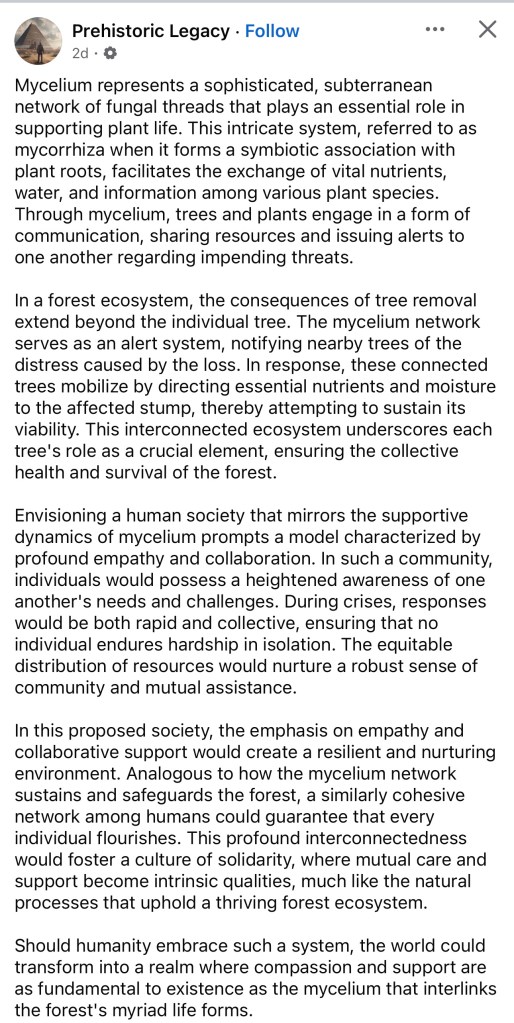 Prehistoric Legacy · Follow
2d ·

Mycelium represents a sophisticated, subterranean network of fungal threads that plays an essential role in supporting plant life. This intricate system, referred to as mycorrhiza when it forms a symbiotic association with plant roots, facilitates the exchange of vital nutrients, water, and information among various plant species. Through mycelium, trees and plants engage in a form of communication, sharing resources and issuing alerts to one another regarding impending threats.

In a forest ecosystem, the consequences of tree removal extend beyond the individual tree. The mycelium network serves as an alert system, notifying nearby trees of the distress caused by the loss. In response, these connected trees mobilize by directing essential nutrients and moisture to the affected stump, thereby attempting to sustain its viability. This interconnected ecosystem underscores each tree's role as a crucial element, ensuring the collective health and survival of the forest.

Envisioning a human society that mirrors the supportive dynamics of mycelium prompts a model characterized by profound empathy and collaboration. In such a community, individuals would possess a heightened awareness of one another's needs and challenges. During crises, responses would be both rapid and collective, ensuring that no individual endures hardship in isolation. The equitable distribution of resources would nurture a robust sense of community and mutual assistance.

In this proposed society, the emphasis on empathy and collaborative support would create a resilient and nurturing environment. Analogous to how the mycelium network sustains and safeguards the forest, a similarly cohesive network among humans could guarantee that every individual flourishes. This profound interconnectedness would foster a culture of solidarity, where mutual care and support become intrinsic qualities, much like the natural processes that uphold a thriving forest ecosystem.

Should humanity embrace such a system, the world could transform into a realm where compassion and support are as fundamental to existence as the mycelium that interlinks the forest's myriad life forms.